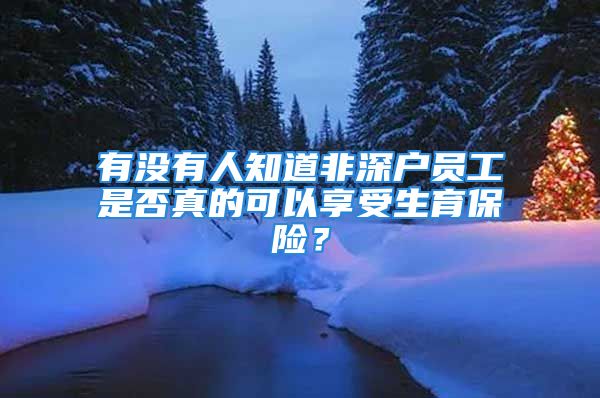 有没有人知道非深户员工是否真的可以享受生育保险？